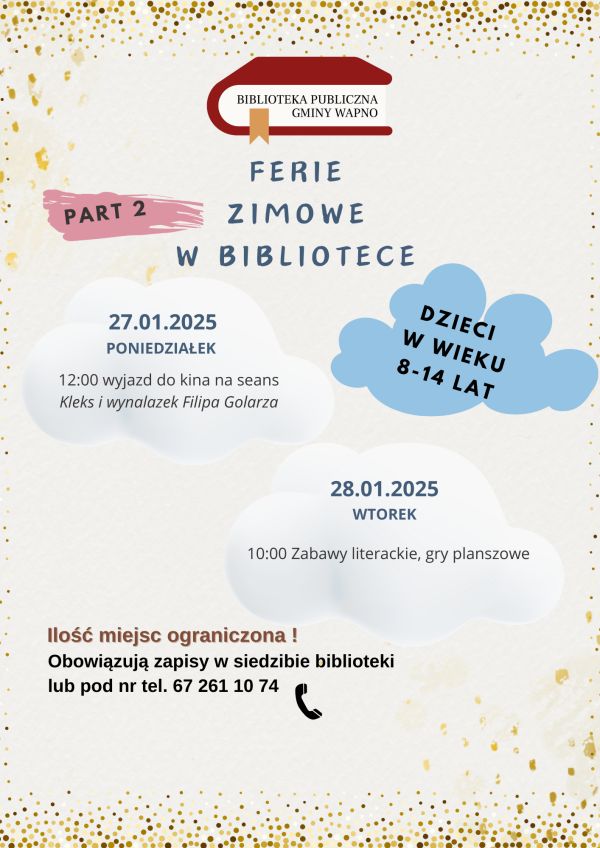 BIBLIOTEKA PUBLICZNA GMINY WAPNO

PART 2

FERIE ZIMOWE W BIBLIOTECE

27.01.2025
PONIEDZIAŁEK
12:00 wyjazd do kina na seans
Kleks i wynalazek Filipa Golarza

DZIECI W WIEKU 8-14 LAT

28.01.2025
WTOREK
10:00 Zabawy literackie, gry planszowe

Ilość miejsc ograniczona !
Obowiązują zapisy w siedzibie biblioteki lub pod nr tel. 67 261 10 74